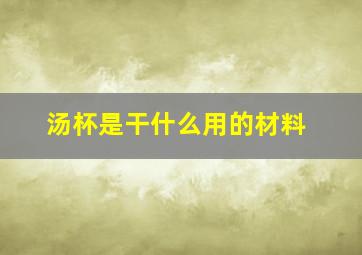 汤杯是干什么用的材料